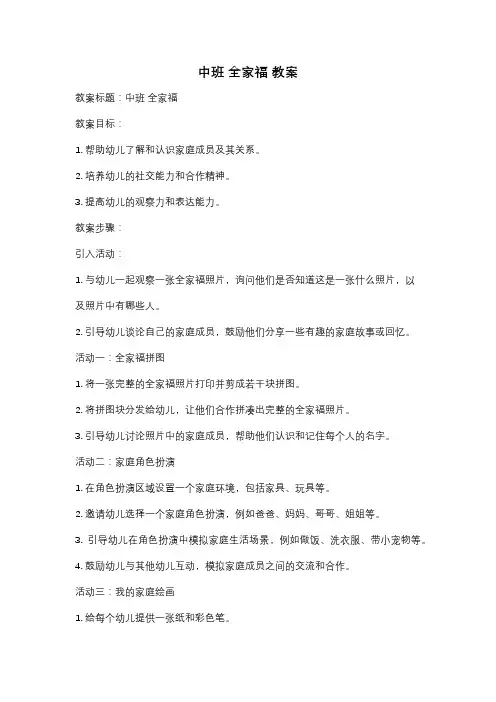 中班 全家福 教案

教案标题：中班 全家福

教案目标：

1. 帮助幼儿了解和认识家庭成员及其关系。

2. 培养幼儿的社交能力和合作精神。

3. 提高幼儿的观察力和表达能力。

教案步骤：

引入活动：

1. 与幼儿一起观察一张全家福照片，询问他们是否知道这是一张什么照片，以及照片中有哪些人。

2. 引导幼儿谈论自己的家庭成员，鼓励他们分享一些有趣的家庭故事或回忆。

活动一：全家福拼图

1. 将一张完整的全家福照片打印并剪成若干块拼图。

2. 将拼图块分发给幼儿，让他们合作拼凑出完整的全家福照片。

3. 引导幼儿讨论照片中的家庭成员，帮助他们认识和记住每个人的名字。

活动二：家庭角色扮演

1. 在角色扮演区域设置一个家庭环境，包括家具、玩具等。

2. 邀请幼儿选择一个家庭角色扮演，例如爸爸、妈妈、哥哥、姐姐等。

3. 引导幼儿在角色扮演中模拟家庭生活场景，例如做饭、洗衣服、带小宠物等。

4. 鼓励幼儿与其他幼儿互动，模拟家庭成员之间的交流和合作。

活动三：我的家庭绘画

1. 给每个幼儿提供一张纸和彩色笔。